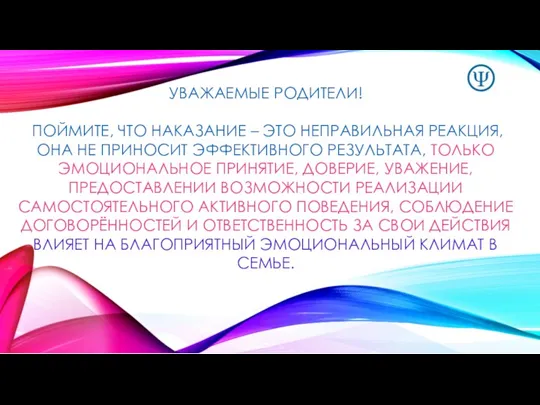 Ψ

УВАЖАЕМЫЕ РОДИТЕЛИ!

ПОЙМИТЕ, ЧТО НАКАЗАНИЕ – ЭТО НЕПРАВИЛЬНАЯ РЕАКЦИЯ, ОНА НЕ ПРИНОСИТ ЭФФЕКТИВНОГО РЕЗУЛЬТАТА, ТОЛЬКО ЭМОЦИОНАЛЬНОЕ ПРИНЯТИЕ, ДОВЕРИЕ, УВАЖЕНИЕ, ПРЕДОСТАВЛЕНИИ ВОЗМОЖНОСТИ РЕАЛИЗАЦИИ САМОСТОЯТЕЛЬНОГО АКТИВНОГО ПОВЕДЕНИЯ, СОБЛЮДЕНИЕ ДОГОВОРЁННОСТЕЙ И ОТВЕТСТВЕННОСТЬ ЗА СВОИ ДЕЙСТВИЯ ВЛИЯЕТ НА БЛАГОПРИЯТНЫЙ ЭМОЦИОНАЛЬНЫЙ КЛИМАТ В СЕМЬЕ.